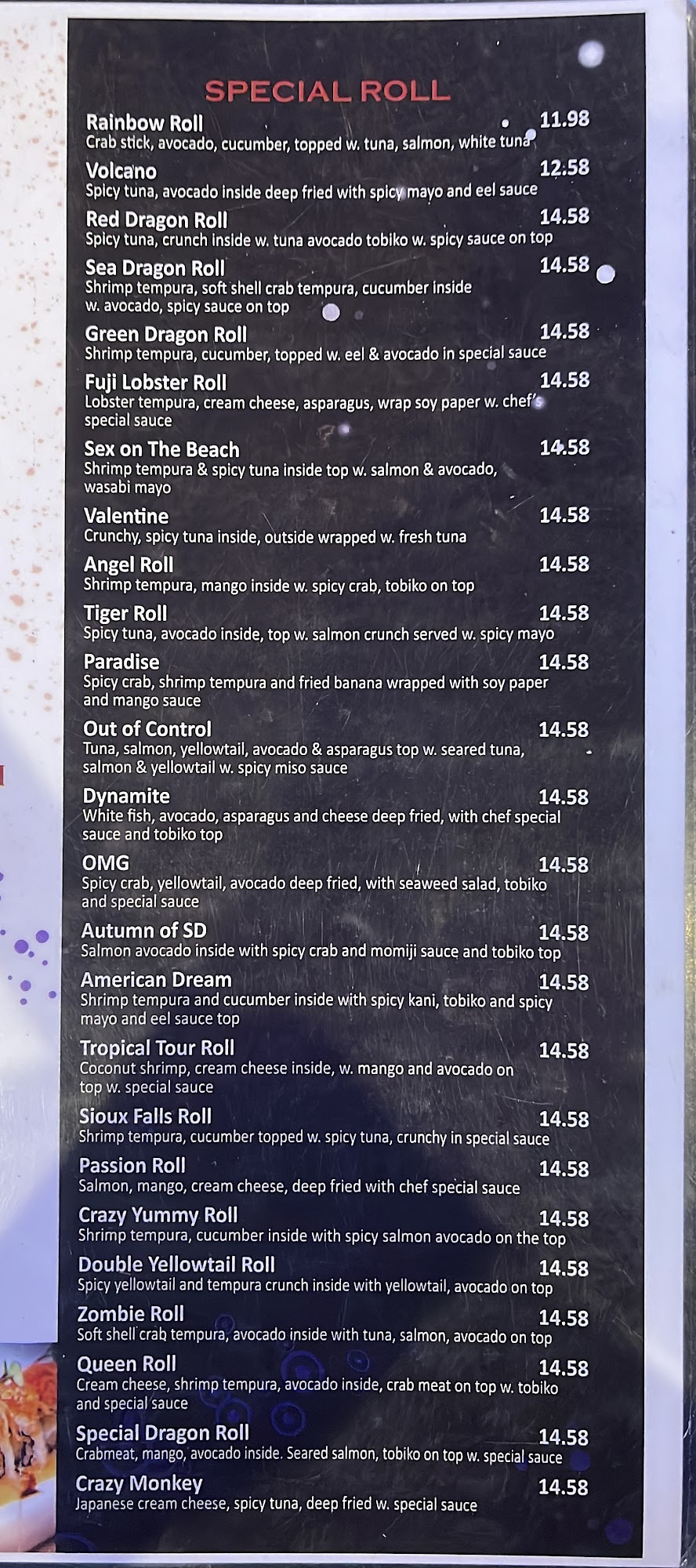 SPECIAL ROLL

Rainbow Roll 11.98
Crab stick, avocado, cucumber, topped w. tuna, salmon, white tuna

Volcano 12.58
Spicy tuna, avocado inside deep fried with spicy mayo and eel sauce

Red Dragon Roll 14.58
Spicy tuna, crunch inside w. tuna avocado tobiko w. spicy sauce on top

Sea Dragon Roll 14.58
Shrimp tempura, soft shell crab tempura, cucumber inside w. avocado, spicy sauce on top

Green Dragon Roll 14.58
Shrimp tempura, cucumber, topped w. eel & avocado in special sauce

Fuji Lobster Roll 14.58
Lobster tempura, cream cheese, asparagus, wrap soy paper w. chef's special sauce

Sex on The Beach 14.58
Shrimp tempura & spicy tuna inside top w. salmon & avocado, wasabi mayo

Valentine 14.58
Crunchy, spicy tuna inside, outside wrapped w. fresh tuna

Angel Roll 14.58
Shrimp tempura, mango inside w. spicy crab, tobiko on top

Tiger Roll 14.58
Spicy tuna, avocado inside, top w. salmon crunch served w. spicy mayo

Paradise 14.58
Spicy crab, shrimp tempura and fried banana wrapped with soy paper and mango sauce

Out of Control 14.58
Tuna, salmon, yellowtail, avocado & asparagus top w. seared tuna, salmon & yellowtail w. spicy miso sauce

Dynamite 14.58
White fish, avocado, asparagus and cheese deep fried, with chef special sauce and tobiko top

OMG 14.58
Spicy crab, yellowtail, avocado deep fried, with seaweed salad, tobiko and special sauce

Autumn of SD 14.58
Salmon avocado inside with spicy crab and momiji sauce and tobiko top

American Dream 14.58
Shrimp tempura and cucumber inside with spicy kani, tobiko and spicy mayo and eel sauce top

Tropical Tour Roll 14.58
Coconut shrimp, cream cheese inside, w. mango and avocado on top w. special sauce

Sioux Falls Roll 14.58
Shrimp tempura, cucumber topped w. spicy tuna, crunchy in special sauce

Passion Roll 14.58
Salmon, mango, cream cheese, deep fried with chef special sauce

Crazy Yummy Roll 14.58
Shrimp tempura, cucumber inside with spicy salmon avocado on the top

Double Yellowtail Roll 14.58
Spicy yellowtail and tempura crunch inside with yellowtail, avocado on top

Zombie Roll 14.58
Soft shell crab tempura, avocado inside with tuna, salmon, avocado on top

Queen Roll 14.58
Cream cheese, shrimp tempura, avocado inside, crab meat on top w. tobiko and special sauce

Special Dragon Roll 14.58
Crabmeat, mango, avocado inside. Seared salmon, tobiko on top w. special sauce

Crazy Monkey 14.58
Japanese cream cheese, spicy tuna, deep fried w. special sauce